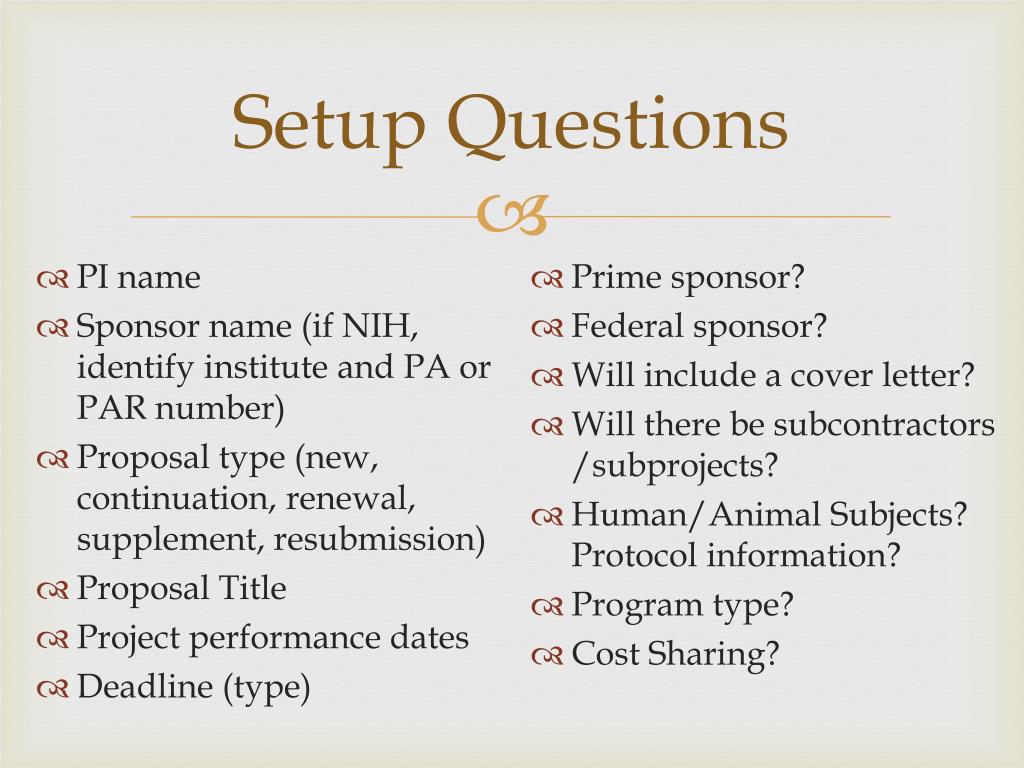 Setup Questions

PI name
Sponsor name (if NIH, identify institute and PA or PAR number)
Proposal type (new, continuation, renewal, supplement, resubmission)
Proposal Title
Project performance dates
Deadline (type)

Prime sponsor?
Federal sponsor?
Will include a cover letter?
Will there be subcontractors /subprojects?
Human/Animal Subjects? Protocol information?
Program type?
Cost Sharing?